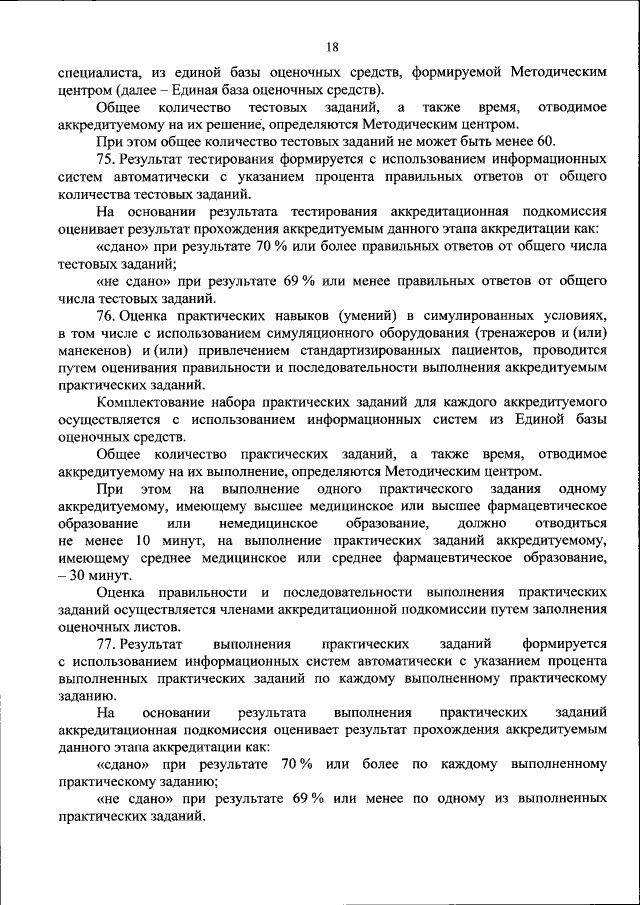 18

специалиста, из единой базы оценочных средств, формируемой Методическим центром (далее – Единая база оценочных средств).

Общее количество тестовых заданий, а также время, отводимое аккредитуемому на их решение, определяются Методическим центром.

При этом общее количество тестовых заданий не может быть менее 60.

75. Результат тестирования формируется с использованием информационных систем автоматически с указанием процента правильных ответов от общего количества тестовых заданий.

На основании результата тестирования аккредитационная подкомиссия оценивает результат прохождения аккредитуемым данного этапа аккредитации как:

«сдано» при результате 70 % или более правильных ответов от общего числа тестовых заданий;

«не сдано» при результате 69 % или менее правильных ответов от общего числа тестовых заданий.

76. Оценка практических навыков (умений) в симулированных условиях, в том числе с использованием симуляционного оборудования (тренажеров и (или) манекенов) и (или) привлечением стандартизированных пациентов, проводится путем оценивания правильности и последовательности выполнения аккредитуемым практических заданий.

Комплектование набора практических заданий для каждого аккредитуемого осуществляется с использованием информационных систем из Единой базы оценочных средств.

Общее количество практических заданий, а также время, отводимое аккредитуемому на их выполнение, определяются Методическим центром.

При этом на выполнение одного практического задания одному аккредитуемому, имеющему высшее медицинское или высшее фармацевтическое образование или немедицинское образование, должно отводиться не менее 10 минут, на выполнение практических заданий аккредитуемому, имеющему среднее медицинское или среднее фармацевтическое образование, – 30 минут.

Оценка правильности и последовательности выполнения практических заданий осуществляется членами аккредитационной подкомиссии путем заполнения оценочных листов.

77. Результат выполнения практических заданий формируется с использованием информационных систем автоматически с указанием процента выполненных практических заданий по каждому выполненному практическому заданию.

На основании результата выполнения практических заданий аккредитационная подкомиссия оценивает результат прохождения аккредитуемым данного этапа аккредитации как:

«сдано» при результате 70 % или более по каждому выполненному практическому заданию;

«не сдано» при результате 69 % или менее по одному из выполненных практических заданий.